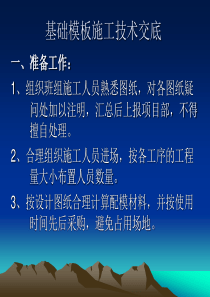 基础模板施工技术交底

一、准备工作：

1、组织班组施工人员熟悉图纸，对各图纸疑问处加以注明，汇总后上报项目部，不得擅自处理。

2、合理组织施工人员进场，按各工序的工程量大小布置人员数量。

3、按设计图纸合理计算配模材料，并按使用时间先后采购，避免占用场地。